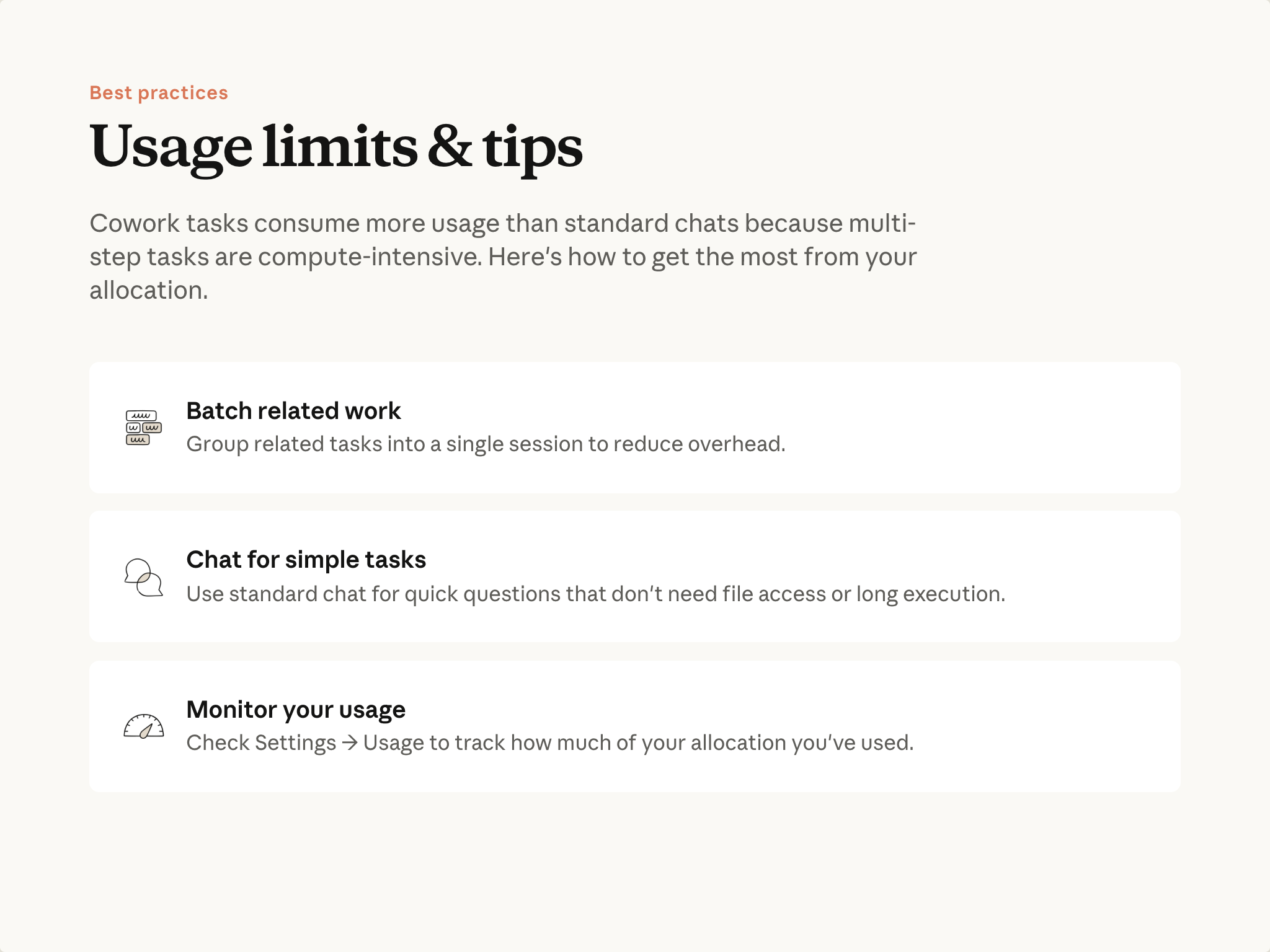 Best practices

Usage limits & tips

Cowork tasks consume more usage than standard chats because multi-step tasks are compute-intensive. Here's how to get the most from your allocation.

Batch related work

Group related tasks into a single session to reduce overhead.

Chat for simple tasks

Use standard chat for quick questions that don't need file access or long execution.

Monitor your usage

Check Settings → Usage to track how much of your allocation you've used.